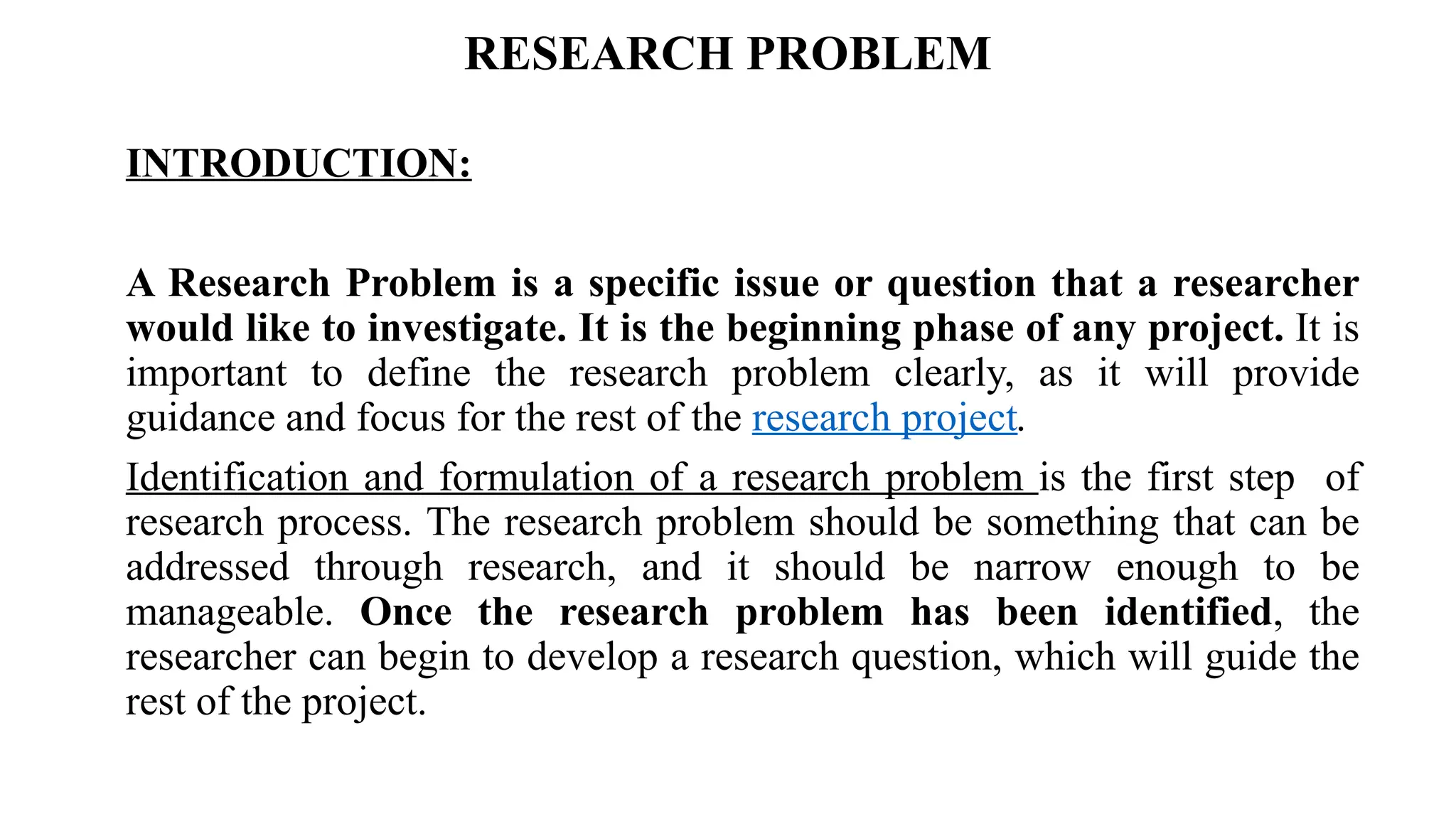 RESEARCH PROBLEM

INTRODUCTION:

A Research Problem is a specific issue or question that a researcher would like to investigate. It is the beginning phase of any project. It is important to define the research problem clearly, as it will provide guidance and focus for the rest of the research project.

Identification and formulation of a research problem is the first step of research process. The research problem should be something that can be addressed through research, and it should be narrow enough to be manageable. Once the research problem has been identified, the researcher can begin to develop a research question, which will guide the rest of the project.